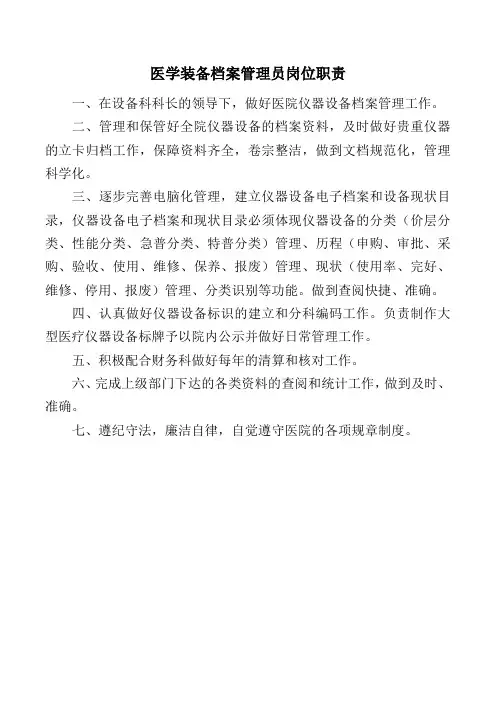 医学装备档案管理员岗位职责

一、在设备科科长的领导下，做好医院仪器设备档案管理工作。

二、管理和保管好全院仪器设备的档案资料，及时做好贵重仪器的立卡归档工作，保障资料齐全，卷宗整洁，做到文档规范化，管理科学化。

三、逐步完善电脑化管理，建立仪器设备电子档案和设备现状目录，仪器设备电子档案和现状目录必须体现仪器设备的分类（价层分类、性能分类、急普分类、特普分类）管理、历程（申购、审批、采购、验收、使用、维修、保养、报废）管理、现状（使用率、完好、维修、停用、报废）管理、分类识别等功能。做到查阅快捷、准确。

四、认真做好仪器设备标识的建立和分科编码工作。负责制作大型医疗仪器设备标牌予以院内公示并做好日常管理工作。

五、积极配合财务科做好每年的清算和核对工作。

六、完成上级部门下达的各类资料的查阅和统计工作，做到及时、准确。

七、遵纪守法，廉洁自律，自觉遵守医院的各项规章制度。